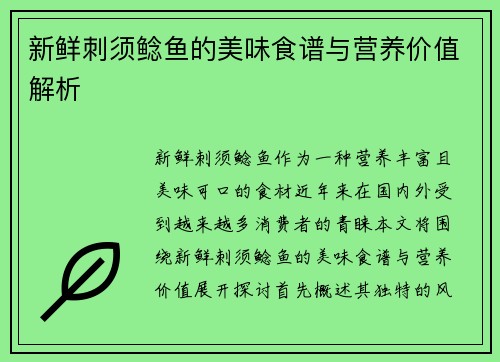 新鲜刺须鲶鱼的美味食谱与营养价值解析

新鲜刺须鲶鱼作为一种营养丰富且美味可口的食材近年来在国内外受到越来越多消费者的青睐本文将围绕新鲜刺须鲶鱼的美味食谱与营养价值展开探讨首先概述其独特的风